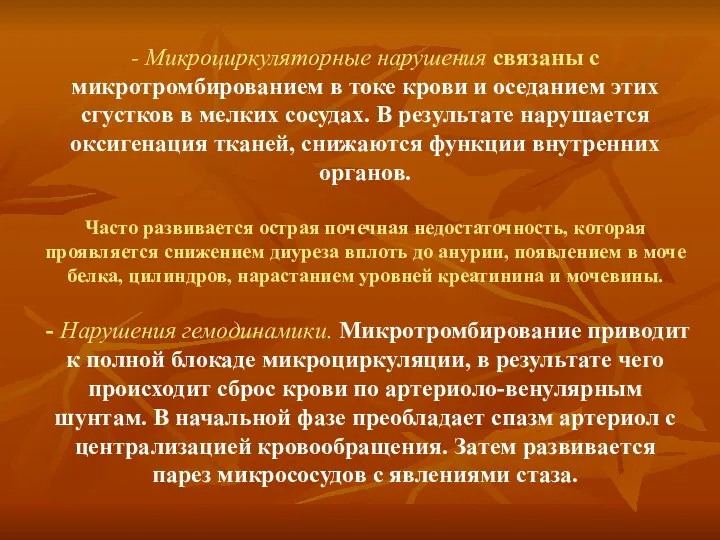 - Микроциркуляторные нарушения связаны с микротромбированием в токе крови и оседанием этих сгустков в мелких сосудах. В результате нарушается оксигенация тканей, снижаются функции внутренних органов.

Часто развивается острая почечная недостаточность, которая проявляется снижением диуреза вплоть до анурии, появлением в моче белка, цилиндров, нарастанием уровней креатинина и мочевины.

- Нарушения гемодинамики. Микротромбирование приводит к полной блокаде микроциркуляции, в результате чего происходит сброс крови по артериоло-венулярным шунтам. В начальной фазе преобладает спазм артериол с централизацией кровообращения. Затем развивается парез микрососудов с явлениями стаза.